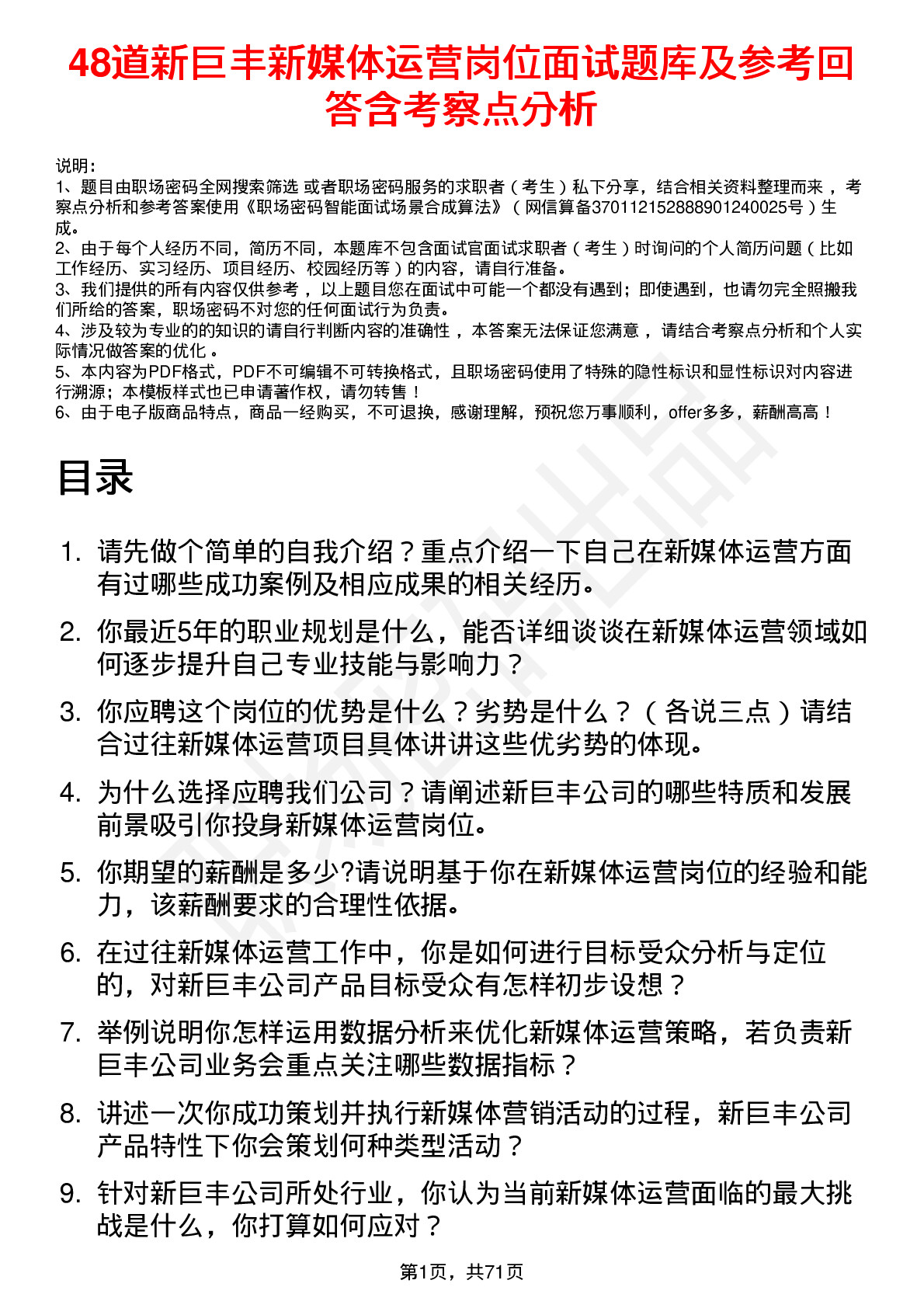 48道新巨丰新媒体运营岗位面试题库及参考回答含考察点分析

说明：
1、题目由职场密码全网搜索筛选 或者职场密码服务的求职者（考生）私下分享，结合相关资料整理而来，考察点分析和参考答案使用《职场密码智能面试场景合成算法》（网信算备370112152888901240025号）生成。
2、由于每个人经历不同，简历不同，本题库不包含面试官面试求职者（考生）时询问的个人简历问题（比如工作经历、实习经历、项目经历、校园经历等）的内容，请自行准备。
3、我们提供的所有内容仅供参考，以上题目您在面试中可能一个都没有遇到；即使遇到，也请勿完全照搬我们所给的答案，职场密码不对您的任何面试行为负责。
4、涉及较为专业的的知识的请自行判断内容的准确性，本答案无法保证您满意，请结合考察点分析和个人实际情况做答案的优化。
5、本内容为PDF格式，PDF不可编辑不可转换格式，且职场密码使用了特殊的隐性标识和显性标识对内容进行溯源；本模板样式也已申请著作权，请勿转售！
6、由于电子版商品特点，商品一经购买，不可退换，感谢理解，预祝您万事顺利，offer多多，薪酬高高！

目录

1. 请先做个简单的自我介绍？重点介绍一下自己在新媒体运营方面有过哪些成功案例及相应成果的相关经历。
2. 你最近5年的职业规划是什么，能否详细谈谈在新媒体运营领域如何逐步提升自己专业技能与影响力？
3. 你应聘这个岗位的优势是什么？劣势是什么？（各说三点）请结合过往新媒体运营项目具体讲讲这些优劣势的体现。
4. 为什么选择应聘我们公司？请阐述新巨丰公司的哪些特质和发展前景吸引你投身新媒体运营岗位。
5. 你期望的薪酬是多少?请说明基于你在新媒体运营岗位的经验和能力，该薪酬要求的合理性依据。
6. 在过往新媒体运营工作中，你是如何进行目标受众分析与定位的，对新巨丰公司产品目标受众有怎样初步设想？
7. 举例说明你怎样运用数据分析来优化新媒体运营策略，若负责新巨丰公司业务会重点关注哪些数据指标？
8. 讲述一次你成功策划并执行新媒体营销活动的过程，新巨丰公司产品特性下你会策划何种类型活动？
9. 针对新巨丰公司所处行业，你认为当前新媒体运营面临的最大挑战是什么，你打算如何应对？

第1页，共71页